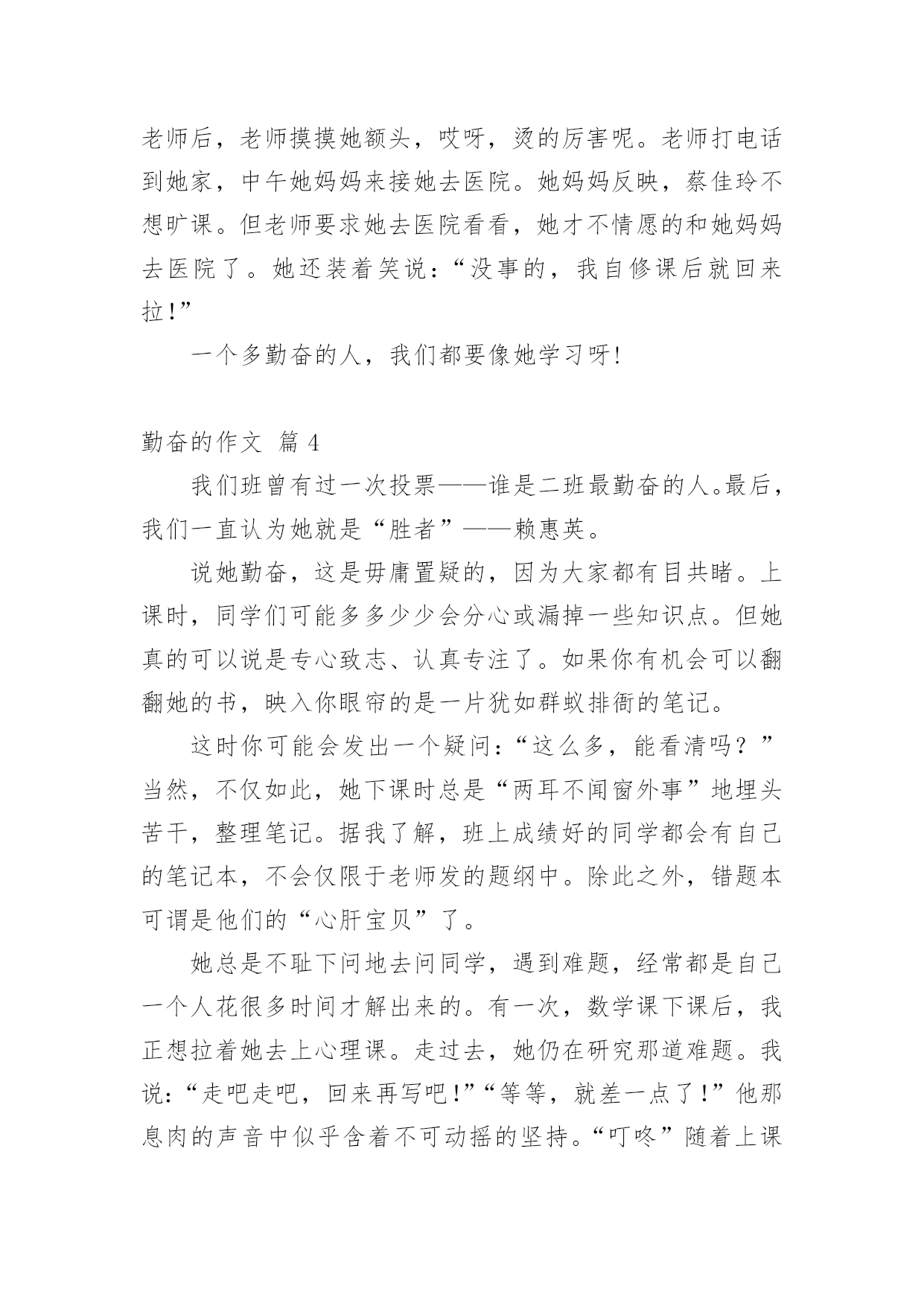 老师后，老师摸摸她额头，哎呀，烫的厉害呢。老师打电话到她家，中午她妈妈来接她去医院。她妈妈反映，蔡佳玲不想旷课。但老师要求她去医院看看，她才不情愿的和她妈妈去医院了。她还装着笑说：“没事的，我自修课后就回来拉！”

一个多勤奋的人，我们都要像她学习呀！

勤奋的作文 篇 4

我们班曾有过一次投票——谁是二班最勤奋的人。最后，我们一直认为她就是“胜者”——赖惠英。

说她勤奋，这是毋庸置疑的，因为大家都有目共睹。上课时，同学们可能多多少少会分心或漏掉一些知识点。但她真的可以说是专心致志、认真专注了。如果你有机会可以翻翻她的书，映入你眼帘的是一片犹如群蚁排衙的笔记。

这时你可能会发出一个疑问：“这么多，能看清吗？”当然，不仅如此，她下课时总是“两耳不闻窗外事”地埋头苦干，整理笔记。据我了解，班上成绩好的同学都会有自己的笔记本，不会仅限于老师发的题纲中。除此之外，错题本可谓是他们的“心肝宝贝”了。

她总是不耻下问地去问同学，遇到难题，经常都是自己一个人花很多时间才解出来的。有一次，数学课下课后，我正想拉着她去上心理课。走过去，她仍在研究那道难题。我说：“走吧走吧，回来再写吧！”“等等，就差一点了！”他那息肉的声音中似乎含着不可动摇的坚持。“叮咚”随着上课